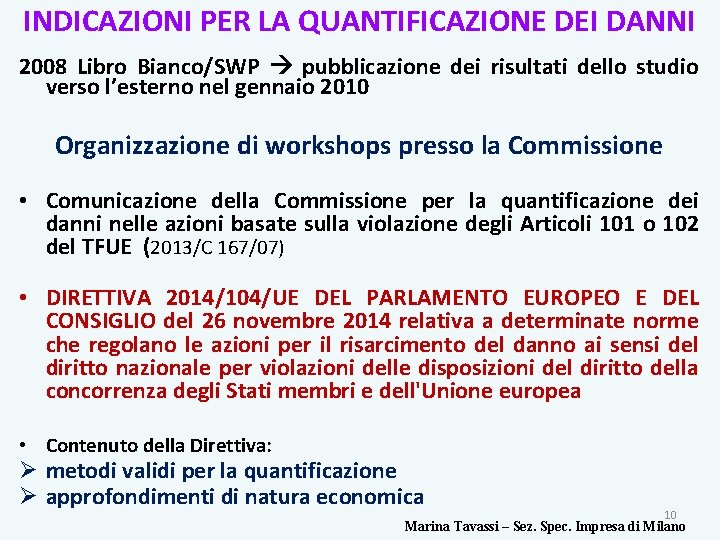 INDICAZIONI PER LA QUANTIFICAZIONE DEI DANNI

2008 Libro Bianco/SWP → pubblicazione dei risultati dello studio verso l'esterno nel gennaio 2010

Organizzazione di workshops presso la Commissione

• Comunicazione della Commissione per la quantificazione dei danni nelle azioni basate sulla violazione degli Articoli 101 o 102 del TFUE (2013/C 167/07)

• DIRETTIVA 2014/104/UE DEL PARLAMENTO EUROPEO E DEL CONSIGLIO del 26 novembre 2014 relativa a determinate norme che regolano le azioni per il risarcimento del danno ai sensi del diritto nazionale per violazioni delle disposizioni del diritto della concorrenza degli Stati membri e dell'Unione europea

• Contenuto della Direttiva:
➢ metodi validi per la quantificazione
➢ approfondimenti di natura economica

10

Marina Tavassi – Sez. Spec. Impresa di Milano